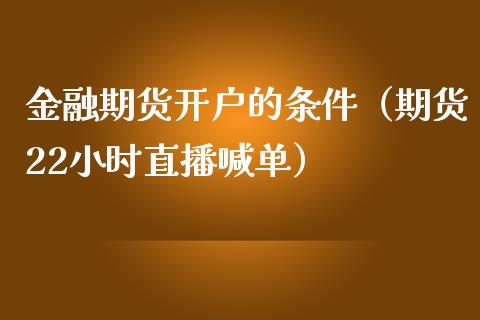 金融期货开户的条件（期货22小时直播喊单）